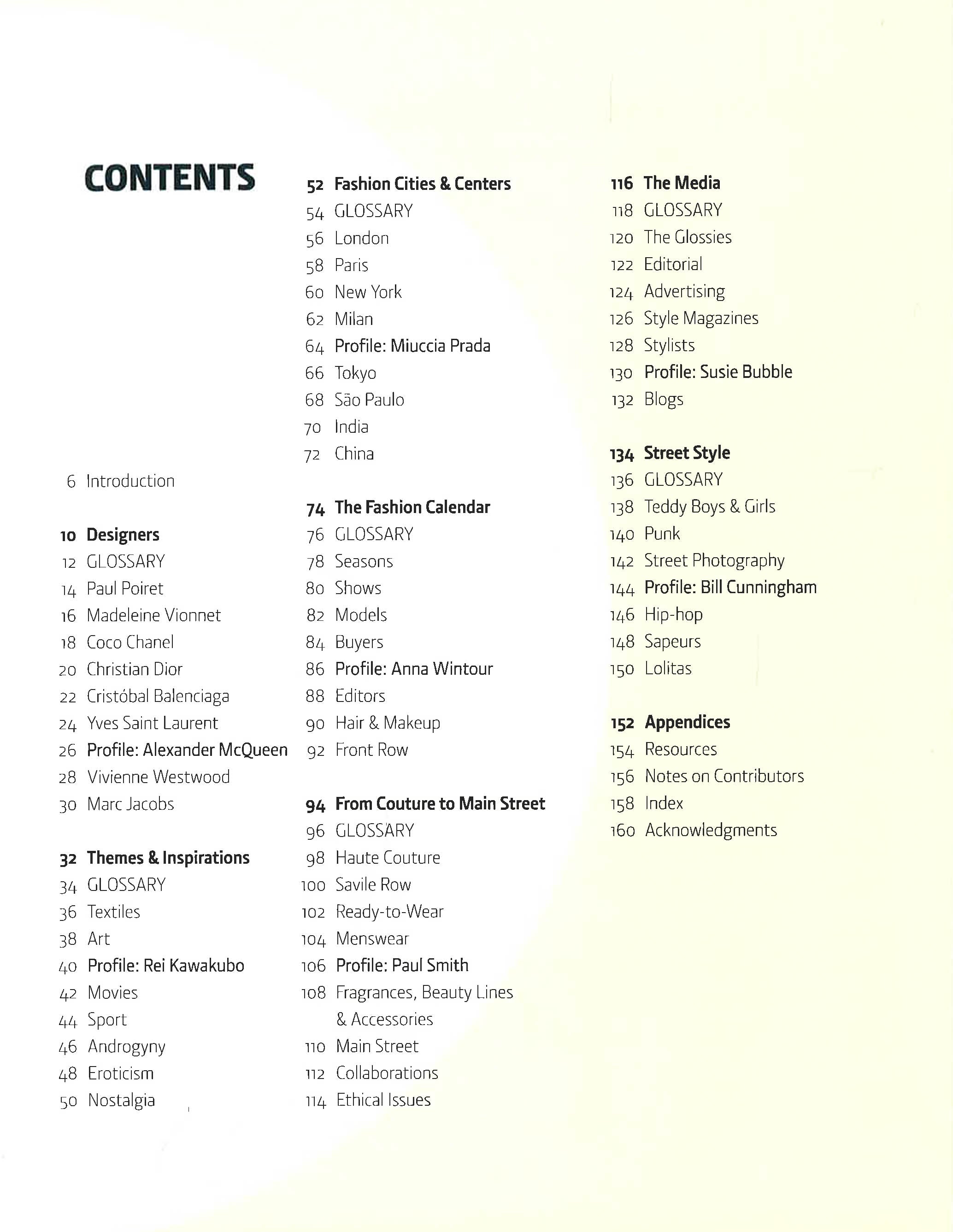 CONTENTS

6 Introduction

10 Designers
12 GLOSSARY
14 Paul Poiret
16 Madeleine Vionnet
18 Coco Chanel
20 Christian Dior
22 Cristóbal Balenciaga
24 Yves Saint Laurent
26 Profile: Alexander McQueen
28 Vivienne Westwood
30 Marc Jacobs

32 Themes & Inspirations
34 GLOSSARY
36 Textiles
38 Art
40 Profile: Rei Kawakubo
42 Movies
44 Sport
46 Androgyny
48 Eroticism
50 Nostalgia

52 Fashion Cities & Centers
54 GLOSSARY
56 London
58 Paris
60 New York
62 Milan
64 Profile: Miuccia Prada
66 Tokyo
68 São Paulo
70 India
72 China

74 The Fashion Calendar
76 GLOSSARY
78 Seasons
80 Shows
82 Models
84 Buyers
86 Profile: Anna Wintour
88 Editors
90 Hair & Makeup
92 Front Row

94 From Couture to Main Street
96 GLOSSARY
98 Haute Couture
100 Savile Row
102 Ready-to-Wear
104 Menswear
106 Profile: Paul Smith
108 Fragrances, Beauty Lines & Accessories
110 Main Street
112 Collaborations
114 Ethical Issues

116 The Media
118 GLOSSARY
120 The Glossies
122 Editorial
124 Advertising
126 Style Magazines
128 Stylists
130 Profile: Susie Bubble
132 Blogs

134 Street Style
136 GLOSSARY
138 Teddy Boys & Girls
140 Punk
142 Street Photography
144 Profile: Bill Cunningham
146 Hip-hop
148 Sapeurs
150 Lolitas

152 Appendices
154 Resources
156 Notes on Contributors
158 Index
160 Acknowledgments